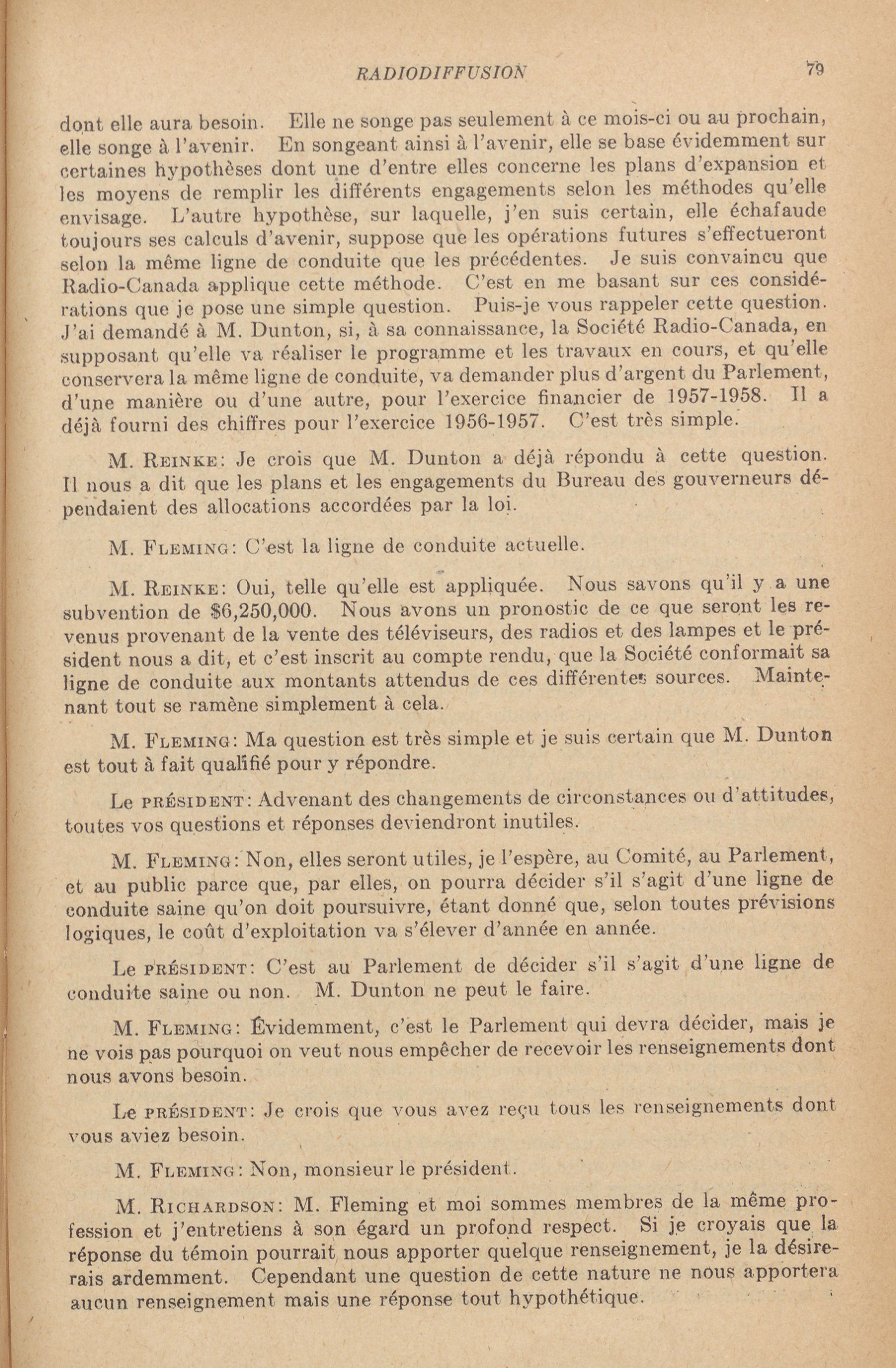 RADIODIFFUSION 79

dont elle aura besoin. Elle ne songe pas seulement à ce mois-ci ou au prochain, elle songe à l'avenir. En songeant ainsi à l'avenir, elle se base évidemment sur certaines hypothèses dont une d'entre elles concerne les plans d'expansion et les moyens de remplir les différents engagements selon les méthodes qu'elle envisage. L'autre hypothèse, sur laquelle, j'en suis certain, elle échafaude toujours ses calculs d'avenir, suppose que les opérations futures s'effectueront selon la même ligne de conduite que les précédentes. Je suis convaincu que Radio-Canada applique cette méthode. C'est en me basant sur ces considérations que je pose une simple question. Puis-je vous rappeler cette question. J'ai demandé à M. Dunton, si, à sa connaissance, la Société Radio-Canada, en supposant qu'elle va réaliser le programme et les travaux en cours, et qu'elle conservera la même ligne de conduite, va demander plus d'argent du Parlement, d'une manière ou d'une autre, pour l'exercice financier de 1957-1958. Il a déjà fourni des chiffres pour l'exercice 1956-1957. C'est très simple.

M. REINKE: Je crois que M. Dunton a déjà répondu à cette question. Il nous a dit que les plans et les engagements du Bureau des gouverneurs dépendaient des allocations accordées par la loi.

M. FLEMING: C'est la ligne de conduite actuelle.

M. REINKE: Oui, telle qu'elle est appliquée. Nous savons qu'il y a une subvention de $6,250,000. Nous avons un pronostic de ce que seront les revenus provenant de la vente des téléviseurs, des radios et des lampes et le président nous a dit, et c'est inscrit au compte rendu, que la Société conformait sa ligne de conduite aux montants attendus de ces différentes sources. Maintenant tout se ramène simplement à cela.

M. FLEMING: Ma question est très simple et je suis certain que M. Dunton est tout à fait qualifié pour y répondre.

Le PRÉSIDENT: Advenant des changements de circonstances ou d'attitudes, toutes vos questions et réponses deviendront inutiles.

M. FLEMING: Non, elles seront utiles, je l'espère, au Comité, au Parlement, et au public parce que, par elles, on pourra décider s'il s'agit d'une ligne de conduite saine qu'on doit poursuivre, étant donné que, selon toutes prévisions logiques, le coût d'exploitation va s'élever d'année en année.

Le PRÉSIDENT: C'est au Parlement de décider s'il s'agit d'une ligne de conduite saine ou non. M. Dunton ne peut le faire.

M. FLEMING: Évidemment, c'est le Parlement qui devra décider, mais je ne vois pas pourquoi on veut nous empêcher de recevoir les renseignements dont nous avons besoin.

Le PRÉSIDENT: Je crois que vous avez reçu tous les renseignements dont vous aviez besoin.

M. FLEMING: Non, monsieur le président.

M. RICHARDSON: M. Fleming et moi sommes membres de la même profession et j'entretiens à son égard un profond respect. Si je croyais que la réponse du témoin pourrait nous apporter quelque renseignement, je la désirerais ardemment. Cependant une question de cette nature ne nous apportera aucun renseignement mais une réponse tout hypothétique.